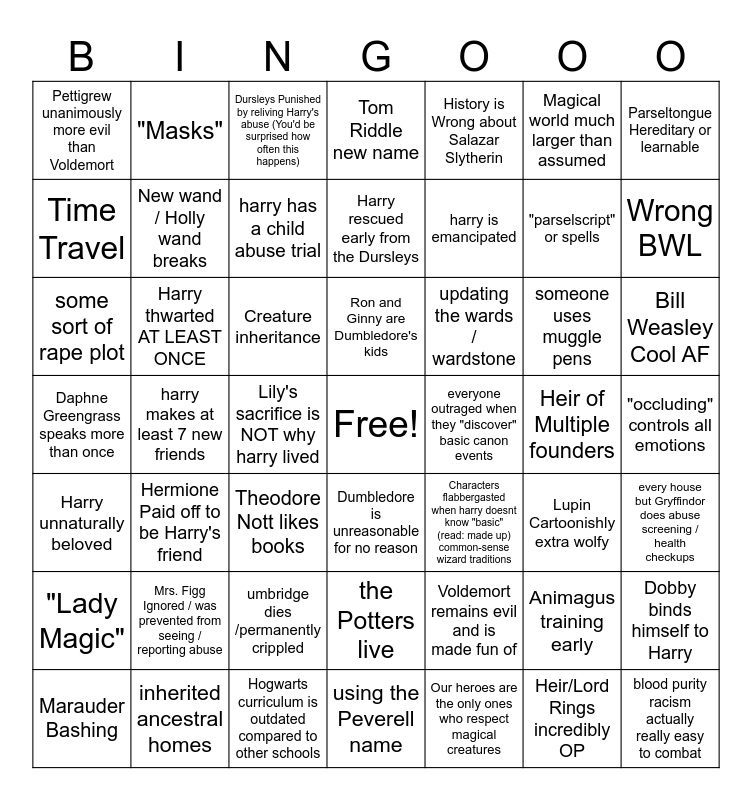 | B | I | N | G | O | O | O |
|---|---|---|---|---|---|---|
| Pettigrew unanimously more evil than Voldemort | "Masks" | Dursleys Punished by reliving Harry's abuse (You'd be surprised how often this happens) | Tom Riddle new name | History is Wrong about Salazar Slytherin | Magical world much larger than assumed | Parseltongue Hereditary or learnable |
| Time Travel | New wand / Holly wand breaks | harry has a child abuse trial | Harry rescued early from the Dursleys | harry is emancipated | "parselscript" or spells | Wrong BWL |
| some sort of rape plot | Harry thwarted AT LEAST ONCE | Creature inheritance | Ron and Ginny are Dumbledore's kids | updating the wards / wardstone | someone uses muggle pens | Bill Weasley Cool AF |
| Daphne Greengrass speaks more than once | harry makes at least 7 new friends | Lily's sacrifice is NOT why harry lived | Free! | everyone outraged when they "discover" basic canon events | Heir of Multiple founders | "occluding" controls all emotions |
| Harry unnaturally beloved | Hermione Paid off to be Harry's friend | Theodore Nott likes books | Dumbledore is unreasonable for no reason | Characters flabbergasted when harry doesnt know "basic" (read: made up) common-sense wizard traditions | Lupin Cartoonishly extra wolfy | every house but Gryffindor does abuse screening / health checkups |
| "Lady Magic" | Mrs. Figg Ignored / was prevented from seeing / reporting abuse | umbridge dies /permanently crippled | the Potters live | Voldemort remains evil and is made fun of | Animagus training early | Dobby binds himself to Harry |
| Marauder Bashing | inherited ancestral homes | Hogwarts curriculum is outdated compared to other schools | using the Peverell name | Our heroes are the only ones who respect magical creatures | Heir/Lord Rings incredibly OP | blood purity racism actually really easy to combat |